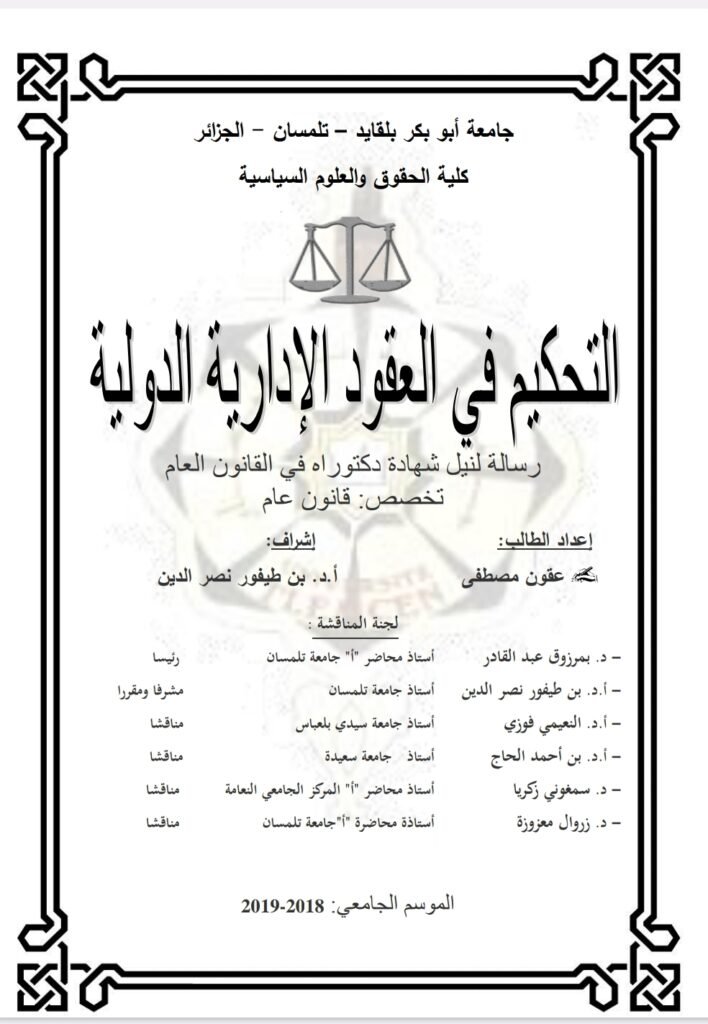 جامعة أبو بكر بلقايد – تلمسان – الجزائر
كلية الحقوق والعلوم السياسية

التحكيم في العقود الإدارية الدولية

رسالة لنيل شهادة دكتوراه في القانون العام
تخصص: قانون عام

إعداد الطالب:
عقون مصطفى

إشراف:
أ.د. بن طيفور نصر الدين

لجنة المناقشة :

– د. بمرزوق عبد القادر أستاذ محاضر "أ" جامعة تلمسان رئيسا
– أ.د. بن طيفور نصر الدين أستاذ جامعة تلمسان مشرفا ومقررا
– أ.د. النعيمي فوزي أستاذ جامعة سيدي بلعباس مناقشا
– أ.د. بن أحمد الحاج أستاذ جامعة سعيدة مناقشا
– د. سمغوني زكريا أستاذ محاضر "أ" المركز الجامعي النعامة مناقشا
– د. زروال معزوزة أستاذة محاضرة "أ" جامعة تلمسان مناقشا

الموسم الجامعي: 2018-2019